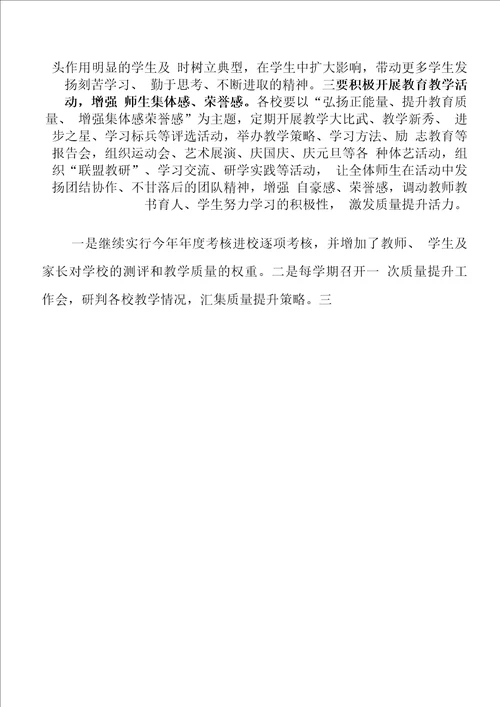 头作用明显的学生及 时树立典型，在学生中扩大影响，带动更多学生发扬刻苦学习、 勤于思考、不断进取的精神。三要积极开展教育教学活动，增强 师生集体感、荣誉感。各校要以“弘扬正能量、提升教育质量、 增强集体感荣誉感”为主题，定期开展教学大比武、教学新秀、 进步之星、学习标兵等评选活动，举办教学策略、学习方法、励 志教育等报告会，组织运动会、艺术展演、庆国庆、庆元旦等各 种体艺活动，组织“联盟教研”、学习交流、研学实践等活动， 让全体师生在活动中发扬团结协作、不甘落后的团队精神，增强 自豪感、荣誉感，调动教师教书育人、学生努力学习的积极性， 激发质量提升活力。

一是继续实行今年年度考核进校逐项考核，并增加了教师、 学生及家长对学校的测评和教学质量的权重。二是每学期召开一 次质量提升工作会，研判各校教学情况，汇集质量提升策略。三